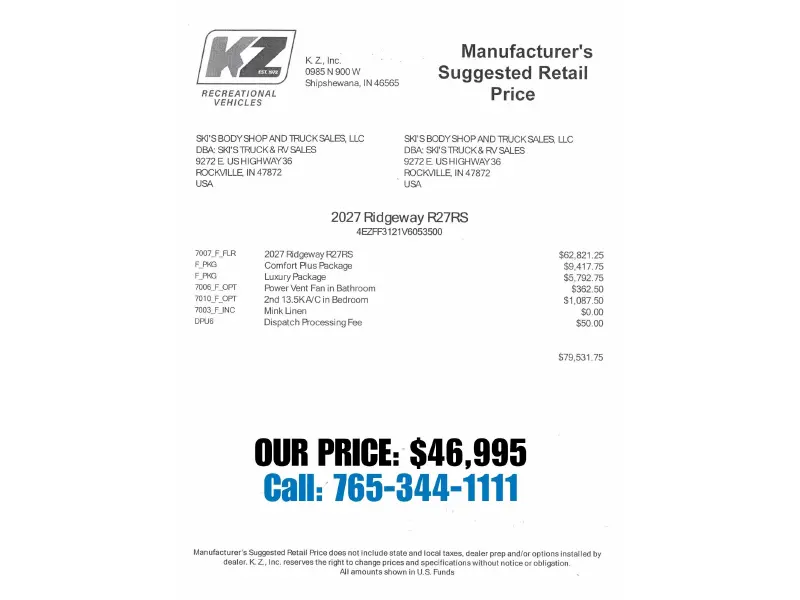 KZ
EST. 1972
RECREATIONAL VEHICLES

K. Z., Inc.
0985 N 900 W
Shipshewana, IN 46565

Manufacturer's Suggested Retail Price

SKI'S BODY SHOP AND TRUCK SALES, LLC
DBA: SKI'S TRUCK & RV SALES
9272 E. US HIGHWAY 36
ROCKVILLE, IN 47872
USA

SKI'S BODY SHOP AND TRUCK SALES, LLC
DBA: SKI'S TRUCK & RV SALES
9272 E. US HIGHWAY 36
ROCKVILLE, IN 47872
USA

2027 Ridgeway R27RS
4EZFF3121V6053500

| | | |
|---|---|---|
| 7007_F_FLR | 2027 Ridgeway R27RS | $62,821.25 |
| F_PKG | Comfort Plus Package | $9,417.75 |
| F_PKG | Luxury Package | $5,792.75 |
| 7006_F_OPT | Power Vent Fan in Bathroom | $362.50 |
| 7010_F_OPT | 2nd 13.5K A/C in Bedroom | $1,087.50 |
| 7003_F_INC | Mink Linen | $0.00 |
| DPU6 | Dispatch Processing Fee | $50.00 |

$79,531.75

OUR PRICE: $46,995
Call: 765-344-1111

Manufacturer's Suggested Retail Price does not include state and local taxes, dealer prep and/or options installed by dealer. K. Z., Inc. reserves the right to change prices and specifications without notice or obligation.
All amounts shown in U.S. Funds